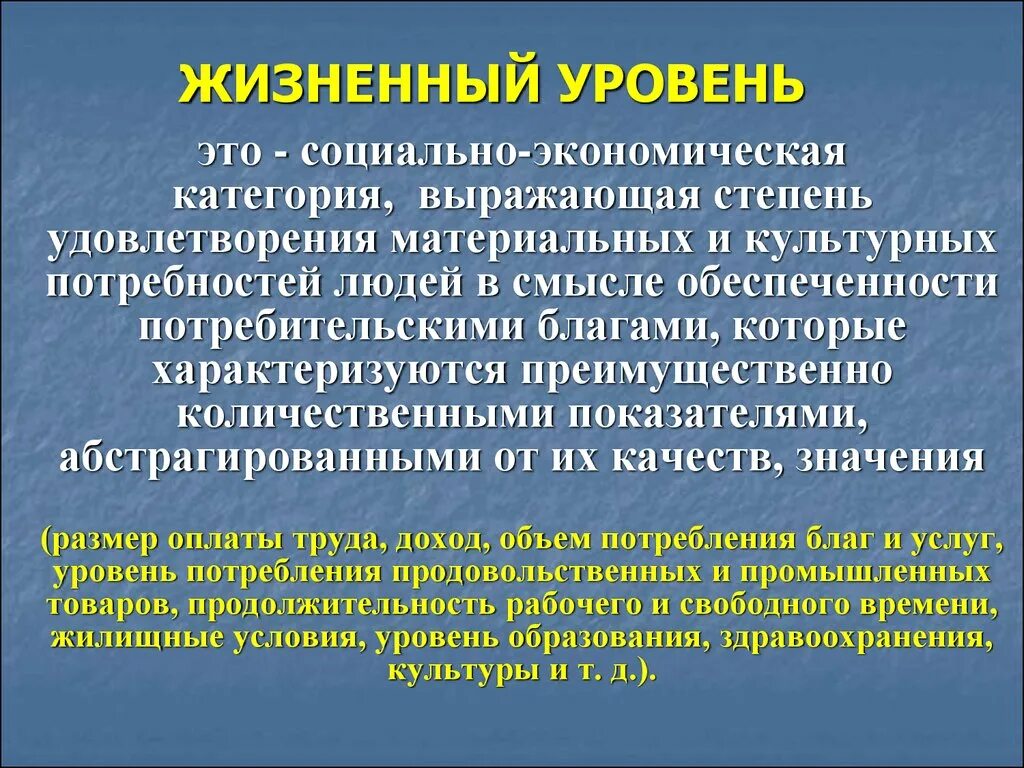 ЖИЗНЕННЫЙ УРОВЕНЬ

это - социально-экономическая категория, выражающая степень удовлетворения материальных и культурных потребностей людей в смысле обеспеченности потребительскими благами, которые характеризуются преимущественно количественными показателями, абстрагированными от их качеств, значения

(размер оплаты труда, доход, объем потребления благ и услуг, уровень потребления продовольственных и промышленных товаров, продолжительность рабочего и свободного времени, жилищные условия, уровень образования, здравоохранения, культуры и т. д.).